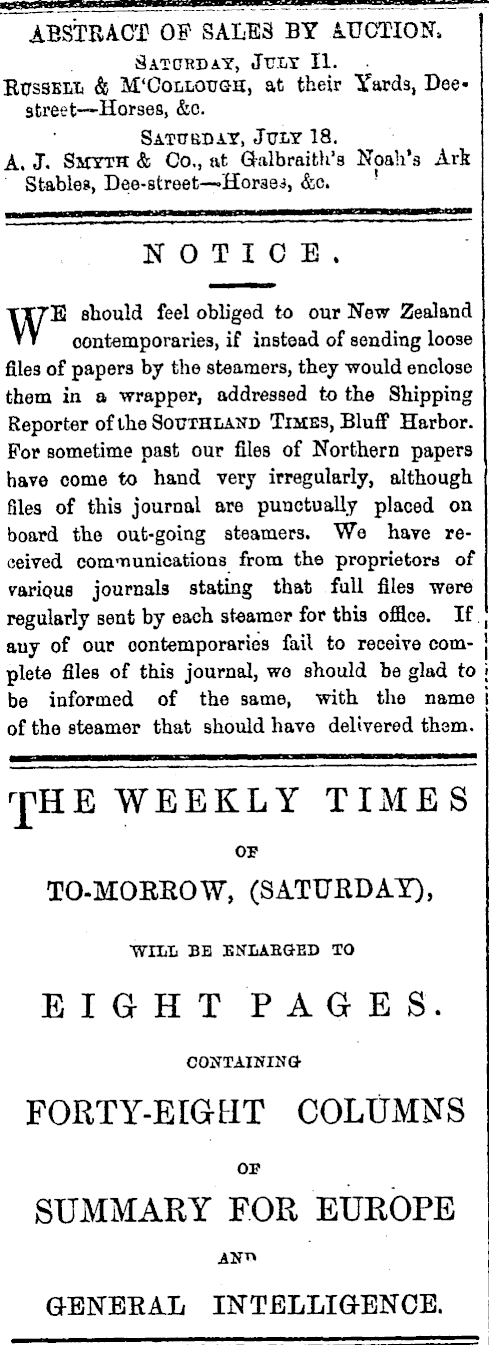 ABSTRACT OF SALES BY AUCTION.

SATURDAY, JULY 11.

RUSSELL & M'COLLOUGH, at their Yards, Dee-street—Horses, &c.

SATURDAY, JULY 18.

A. J. SMYTH & Co., at Galbraith's Noah's Ark Stables, Dee-street—Horses, &c.

NOTICE.

WE should feel obliged to our New Zealand contemporaries, if instead of sending loose files of papers by the steamers, they would enclose them in a wrapper, addressed to the Shipping Reporter of the SOUTHLAND TIMES, Bluff Harbor. For sometime past our files of Northern papers have come to hand very irregularly, although files of this journal are punctually placed on board the out-going steamers. We have received communications from the proprietors of various journals stating that full files were regularly sent by each steamer for this office. If any of our contemporaries fail to receive complete files of this journal, we should be glad to be informed of the same, with the name of the steamer that should have delivered them.

THE WEEKLY TIMES

OF

TO-MORROW, (SATURDAY),

WILL BE ENLARGED TO

EIGHT PAGES.

CONTAINING

FORTY-EIGHT COLUMNS

OF

SUMMARY FOR EUROPE

AND

GENERAL INTELLIGENCE.